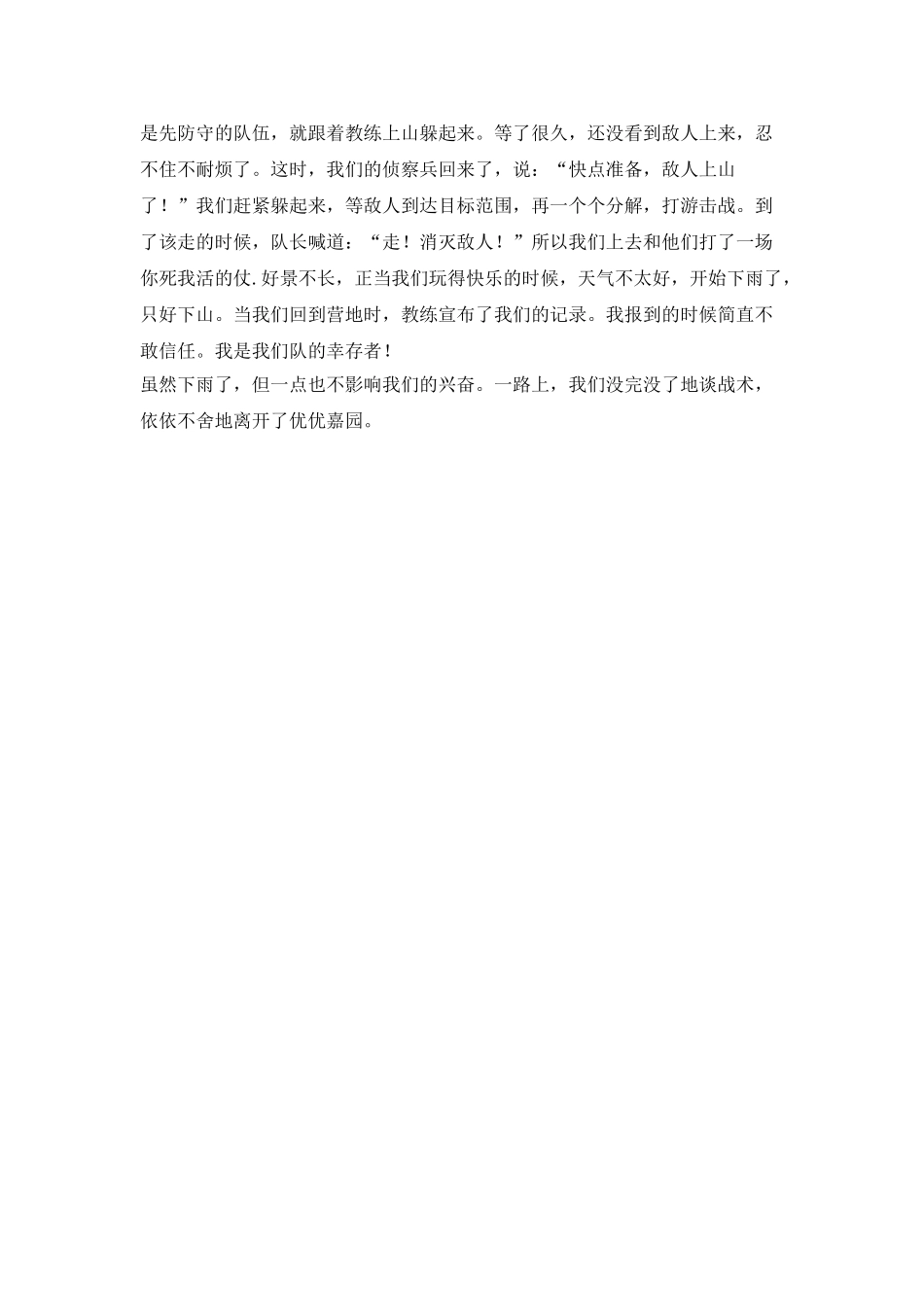 是先防守的队伍，就跟着教练上山躲起来。等了很久，还没看到敌人上来，忍不住不耐烦了。这时，我们的侦察兵回来了，说：“快点准备，敌人上山了！”我们赶紧躲起来，等敌人到达目标范围，再一个个分解，打游击战。到了该走的时候，队长喊道：“走！消灭敌人！”所以我们上去和他们打了一场你死我活的仗.好景不长，正当我们玩得快乐的时候，天气不太好，开始下雨了，只好下山。当我们回到营地时，教练宣布了我们的记录。我报到的时候简直不敢信任。我是我们队的幸存者！

虽然下雨了，但一点也不影响我们的兴奋。一路上，我们没完没了地谈战术，依依不舍地离开了优优嘉园。